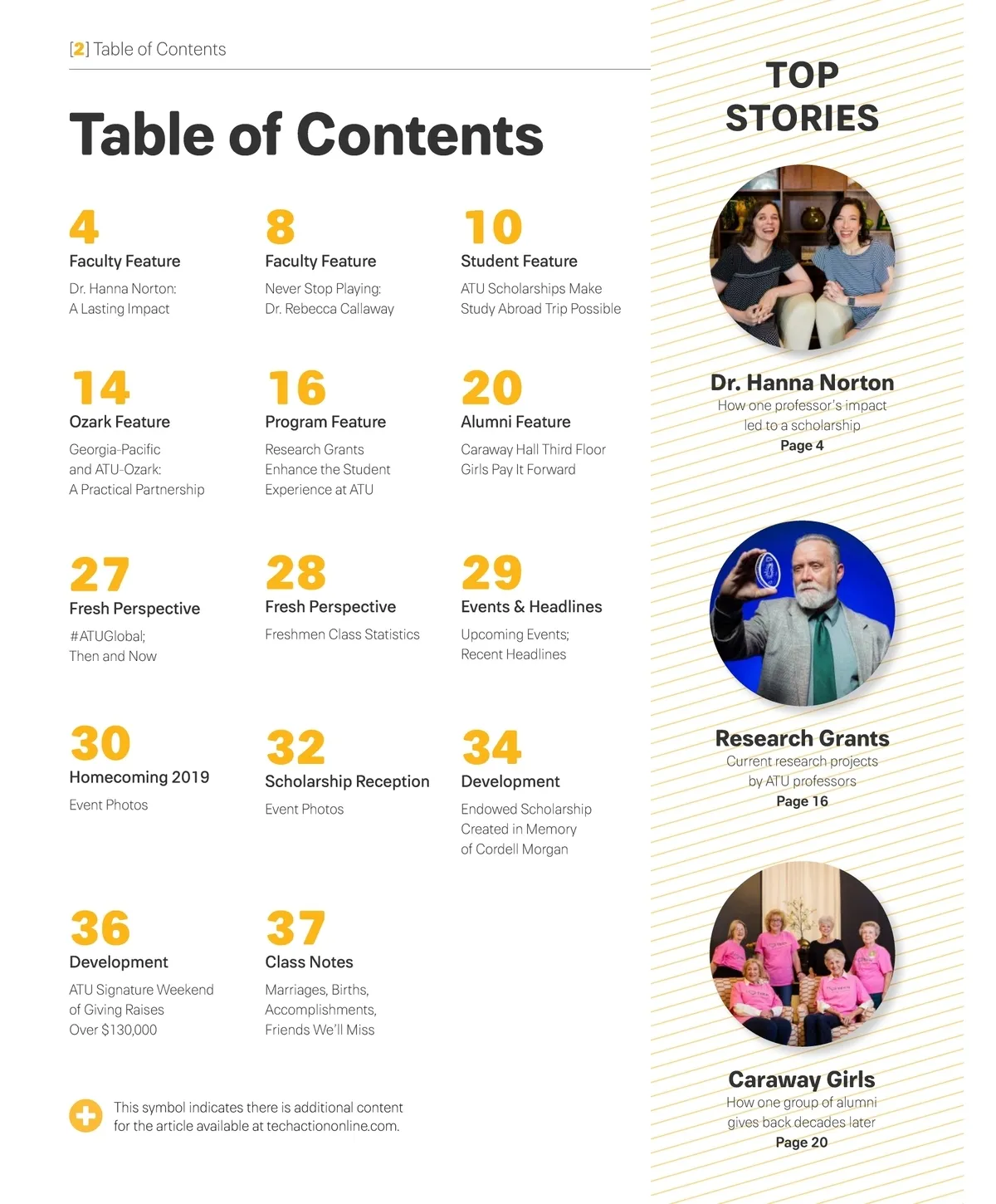 [2] Table of Contents

Table of Contents

4
Faculty Feature
Dr. Hanna Norton: A Lasting Impact

8
Faculty Feature
Never Stop Playing: Dr. Rebecca Callaway

10
Student Feature
ATU Scholarships Make Study Abroad Trip Possible

14
Ozark Feature
Georgia-Pacific and ATU-Ozark: A Practical Partnership

16
Program Feature
Research Grants Enhance the Student Experience at ATU

20
Alumni Feature
Caraway Hall Third Floor Girls Pay It Forward

27
Fresh Perspective
#ATUGlobal; Then and Now

28
Fresh Perspective
Freshmen Class Statistics

29
Events & Headlines
Upcoming Events; Recent Headlines

30
Homecoming 2019
Event Photos

32
Scholarship Reception
Event Photos

34
Development
Endowed Scholarship Created in Memory of Cordell Morgan

36
Development
ATU Signature Weekend of Giving Raises Over $130,000

37
Class Notes
Marriages, Births, Accomplishments, Friends We'll Miss

This symbol indicates there is additional content for the article available at techactiononline.com.

TOP STORIES

Dr. Hanna Norton
How one professor's impact led to a scholarship
Page 4

Research Grants
Current research projects by ATU professors
Page 16

Caraway Girls
How one group of alumni gives back decades later
Page 20